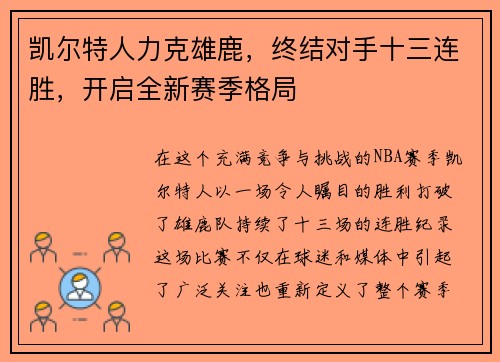 凯尔特人力克雄鹿，终结对手十三连胜，开启全新赛季格局

在这个充满竞争与挑战的NBA赛季凯尔特人以一场令人瞩目的胜利打破了雄鹿队持续了十三场的连胜纪录这场比赛不仅在球迷和媒体中引起了广泛关注也重新定义了整个赛季